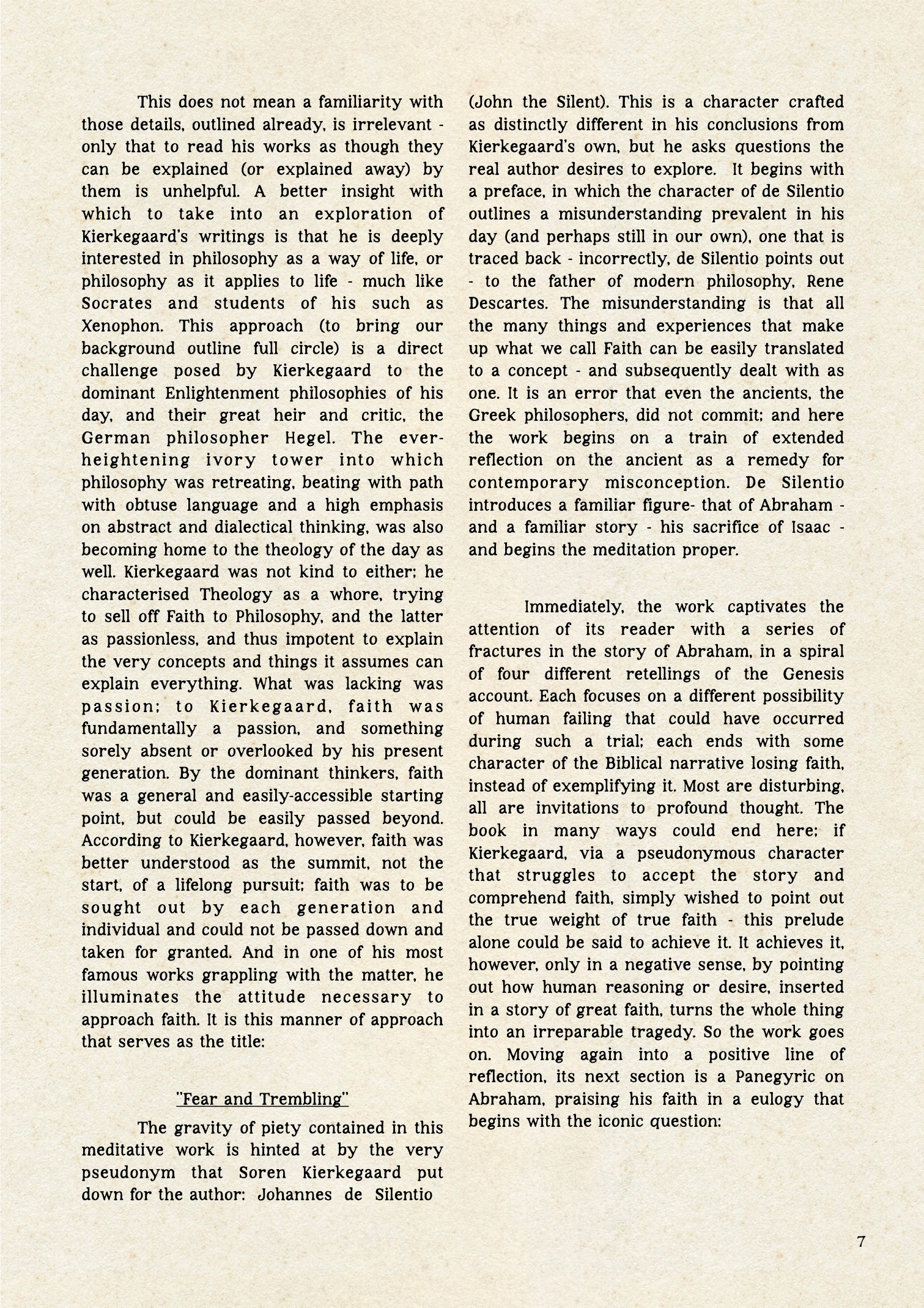 This does not mean a familiarity with those details, outlined already, is irrelevant - only that to read his works as though they can be explained (or explained away) by them is unhelpful. A better insight with which to take into an exploration of Kierkegaard's writings is that he is deeply interested in philosophy as a way of life, or philosophy as it applies to life - much like Socrates and students of his such as Xenophon. This approach (to bring our background outline full circle) is a direct challenge posed by Kierkegaard to the dominant Enlightenment philosophies of his day, and their great heir and critic, the German philosopher Hegel. The ever-heightening ivory tower into which philosophy was retreating, beating with path with obtuse language and a high emphasis on abstract and dialectical thinking, was also becoming home to the theology of the day as well. Kierkegaard was not kind to either; he characterised Theology as a whore, trying to sell off Faith to Philosophy, and the latter as passionless, and thus impotent to explain the very concepts and things it assumes can explain everything. What was lacking was passion; to Kierkegaard, faith was fundamentally a passion, and something sorely absent or overlooked by his present generation. By the dominant thinkers, faith was a general and easily-accessible starting point, but could be easily passed beyond. According to Kierkegaard, however, faith was better understood as the summit, not the start, of a lifelong pursuit; faith was to be sought out by each generation and individual and could not be passed down and taken for granted. And in one of his most famous works grappling with the matter, he illuminates the attitude necessary to approach faith. It is this manner of approach that serves as the title:

"Fear and Trembling"

The gravity of piety contained in this meditative work is hinted at by the very pseudonym that Soren Kierkegaard put down for the author: Johannes de Silentio (John the Silent). This is a character crafted as distinctly different in his conclusions from Kierkegaard's own, but he asks questions the real author desires to explore. It begins with a preface, in which the character of de Silentio outlines a misunderstanding prevalent in his day (and perhaps still in our own), one that is traced back - incorrectly, de Silentio points out - to the father of modern philosophy, Rene Descartes. The misunderstanding is that all the many things and experiences that make up what we call Faith can be easily translated to a concept - and subsequently dealt with as one. It is an error that even the ancients, the Greek philosophers, did not commit; and here the work begins on a train of extended reflection on the ancient as a remedy for contemporary misconception. De Silentio introduces a familiar figure- that of Abraham - and a familiar story - his sacrifice of Isaac - and begins the meditation proper.

Immediately, the work captivates the attention of its reader with a series of fractures in the story of Abraham, in a spiral of four different retellings of the Genesis account. Each focuses on a different possibility of human failing that could have occurred during such a trial; each ends with some character of the Biblical narrative losing faith, instead of exemplifying it. Most are disturbing, all are invitations to profound thought. The book in many ways could end here; if Kierkegaard, via a pseudonymous character that struggles to accept the story and comprehend faith, simply wished to point out the true weight of true faith - this prelude alone could be said to achieve it. It achieves it, however, only in a negative sense, by pointing out how human reasoning or desire, inserted in a story of great faith, turns the whole thing into an irreparable tragedy. So the work goes on. Moving again into a positive line of reflection, its next section is a Panegyric on Abraham, praising his faith in a eulogy that begins with the iconic question:

7